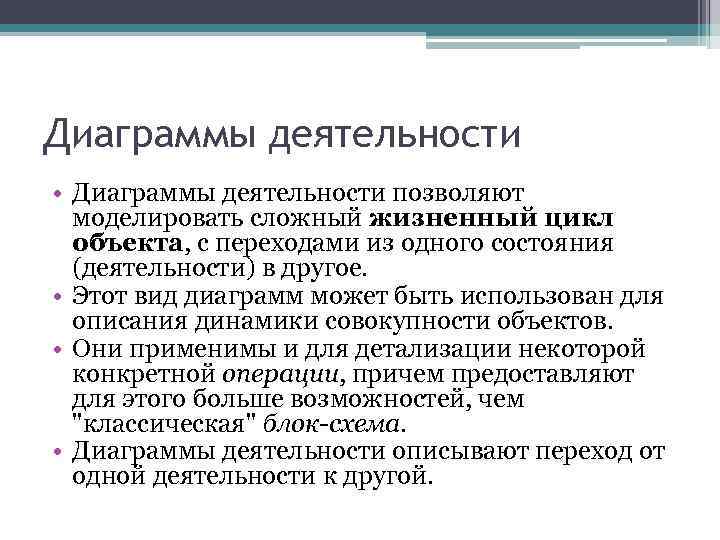 Диаграммы деятельности

• Диаграммы деятельности позволяют моделировать сложный жизненный цикл объекта, с переходами из одного состояния (деятельности) в другое.
• Этот вид диаграмм может быть использован для описания динамики совокупности объектов.
• Они применимы и для детализации некоторой конкретной операции, причем предоставляют для этого больше возможностей, чем "классическая" блок-схема.
• Диаграммы деятельности описывают переход от одной деятельности к другой.